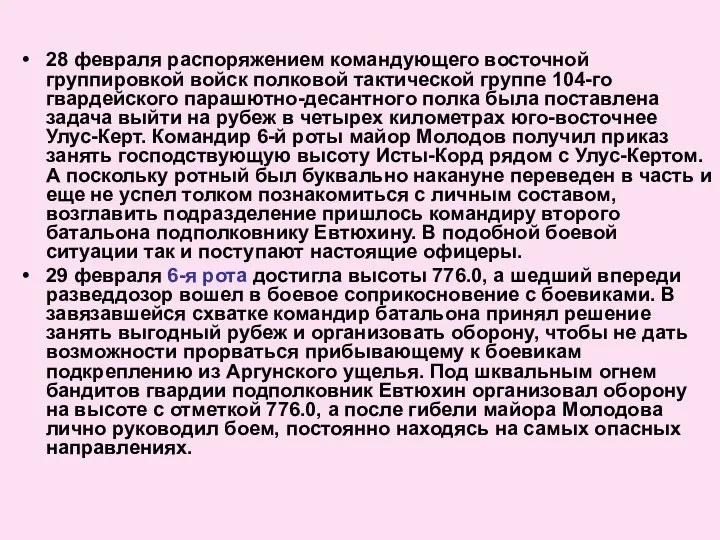 • 28 февраля распоряжением командующего восточной группировкой войск полковой тактической группе 104-го гвардейского парашютно-десантного полка была поставлена задача выйти на рубеж в четырех километрах юго-восточнее Улус-Керт. Командир 6-й роты майор Молодов получил приказ занять господствующую высоту Исты-Корд рядом с Улус-Кертом. А поскольку ротный был буквально накануне переведен в часть и еще не успел толком познакомиться с личным составом, возглавить подразделение пришлось командиру второго батальона подполковнику Евтюхину. В подобной боевой ситуации так и поступают настоящие офицеры.

• 29 февраля 6-я рота достигла высоты 776.0, а шедший впереди разведдозор вошел в боевое соприкосновение с боевиками. В завязавшейся схватке командир батальона принял решение занять выгодный рубеж и организовать оборону, чтобы не дать возможности прорваться прибывающему к боевикам подкреплению из Аргунского ущелья. Под шквальным огнем бандитов гвардии подполковник Евтюхин организовал оборону на высоте с отметкой 776.0, а после гибели майора Молодова лично руководил боем, постоянно находясь на самых опасных направлениях.